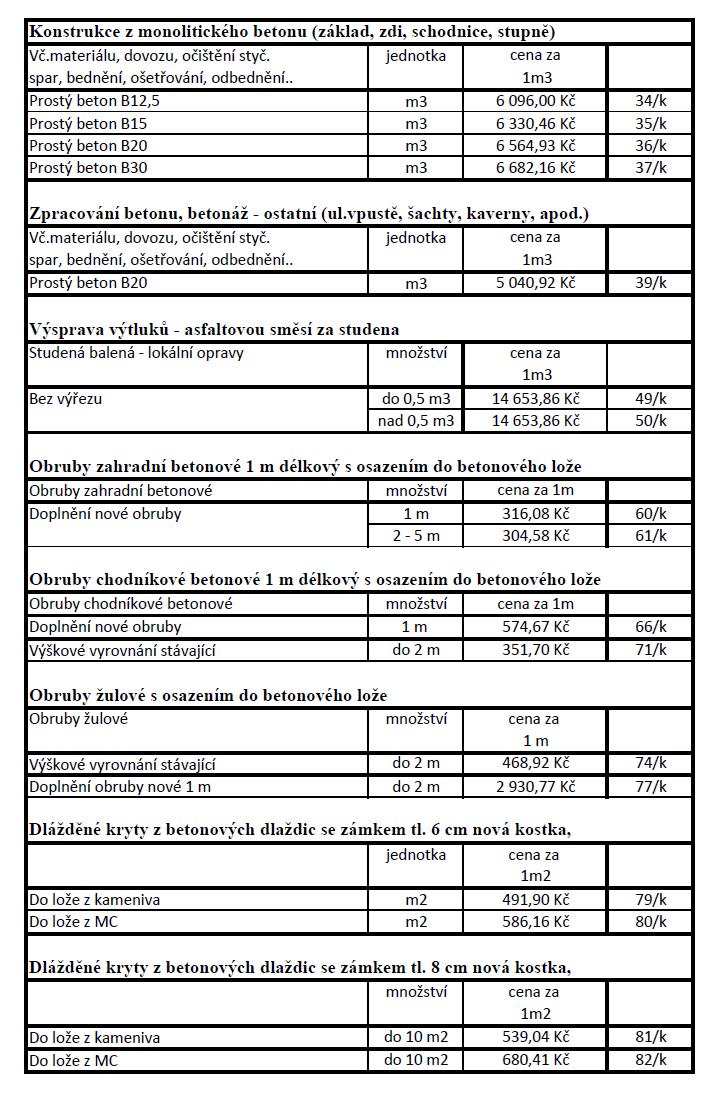 **Konstrukce z monolitického betonu (základ, zdi, schodnice, stupně)**

| Vč.materiálu, dovozu, očištění styč. spar, bednění, ošetřování, odbednění.. | jednotka | cena za 1m3 | |
|---|---|---|---|
| Prostý beton B12,5 | m3 | 6 096,00 Kč | 34/k |
| Prostý beton B15 | m3 | 6 330,46 Kč | 35/k |
| Prostý beton B20 | m3 | 6 564,93 Kč | 36/k |
| Prostý beton B30 | m3 | 6 682,16 Kč | 37/k |

**Zpracování betonu, betonáž - ostatní (ul.vpustě, šachty, kaverny, apod.)**

| Vč.materiálu, dovozu, očištění styč. spar, bednění, ošetřování, odbednění.. | jednotka | cena za 1m3 | |
|---|---|---|---|
| Prostý beton B20 | m3 | 5 040,92 Kč | 39/k |

**Výsprava výtluků - asfaltovou směsí za studena**

| Studená balená - lokální opravy | množství | cena za 1m3 | |
|---|---|---|---|
| Bez výřezu | do 0,5 m3 | 14 653,86 Kč | 49/k |
| | nad 0,5 m3 | 14 653,86 Kč | 50/k |

**Obruby zahradní betonové 1 m délkový s osazením do betonového lože**

| Obruby zahradní betonové | množství | cena za 1m | |
|---|---|---|---|
| Doplnění nové obruby | 1 m | 316,08 Kč | 60/k |
| | 2 - 5 m | 304,58 Kč | 61/k |

**Obruby chodníkové betonové 1 m délkový s osazením do betonového lože**

| Obruby chodníkové betonové | množství | cena za 1m | |
|---|---|---|---|
| Doplnění nové obruby | 1 m | 574,67 Kč | 66/k |
| Výškové vyrovnání stávající | do 2 m | 351,70 Kč | 71/k |

**Obruby žulové s osazením do betonového lože**

| Obruby žulové | množství | cena za 1 m | |
|---|---|---|---|
| Výškové vyrovnání stávající | do 2 m | 468,92 Kč | 74/k |
| Doplnění obruby nové 1 m | do 2 m | 2 930,77 Kč | 77/k |

**Dlážděné kryty z betonových dlaždic se zámkem tl. 6 cm nová kostka,**

| | jednotka | cena za 1m2 | |
|---|---|---|---|
| Do lože z kameniva | m2 | 491,90 Kč | 79/k |
| Do lože z MC | m2 | 586,16 Kč | 80/k |

**Dlážděné kryty z betonových dlaždic se zámkem tl. 8 cm nová kostka,**

| | množství | cena za 1m2 | |
|---|---|---|---|
| Do lože z kameniva | do 10 m2 | 539,04 Kč | 81/k |
| Do lože z MC | do 10 m2 | 680,41 Kč | 82/k |